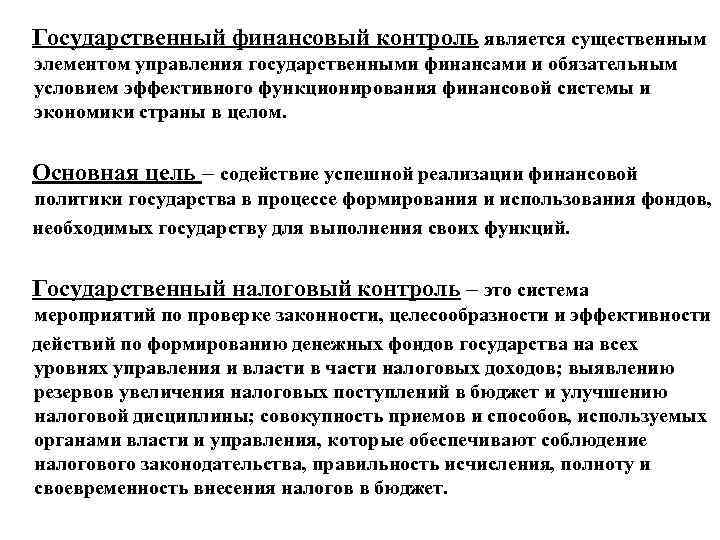 Государственный финансовый контроль является существенным элементом управления государственными финансами и обязательным условием эффективного функционирования финансовой системы и экономики страны в целом.

Основная цель – содействие успешной реализации финансовой политики государства в процессе формирования и использования фондов, необходимых государству для выполнения своих функций.

Государственный налоговый контроль – это система мероприятий по проверке законности, целесообразности и эффективности действий по формированию денежных фондов государства на всех уровнях управления и власти в части налоговых доходов; выявлению резервов увеличения налоговых поступлений в бюджет и улучшению налоговой дисциплины; совокупность приемов и способов, используемых органами власти и управления, которые обеспечивают соблюдение налогового законодательства, правильность исчисления, полноту и своевременность внесения налогов в бюджет.